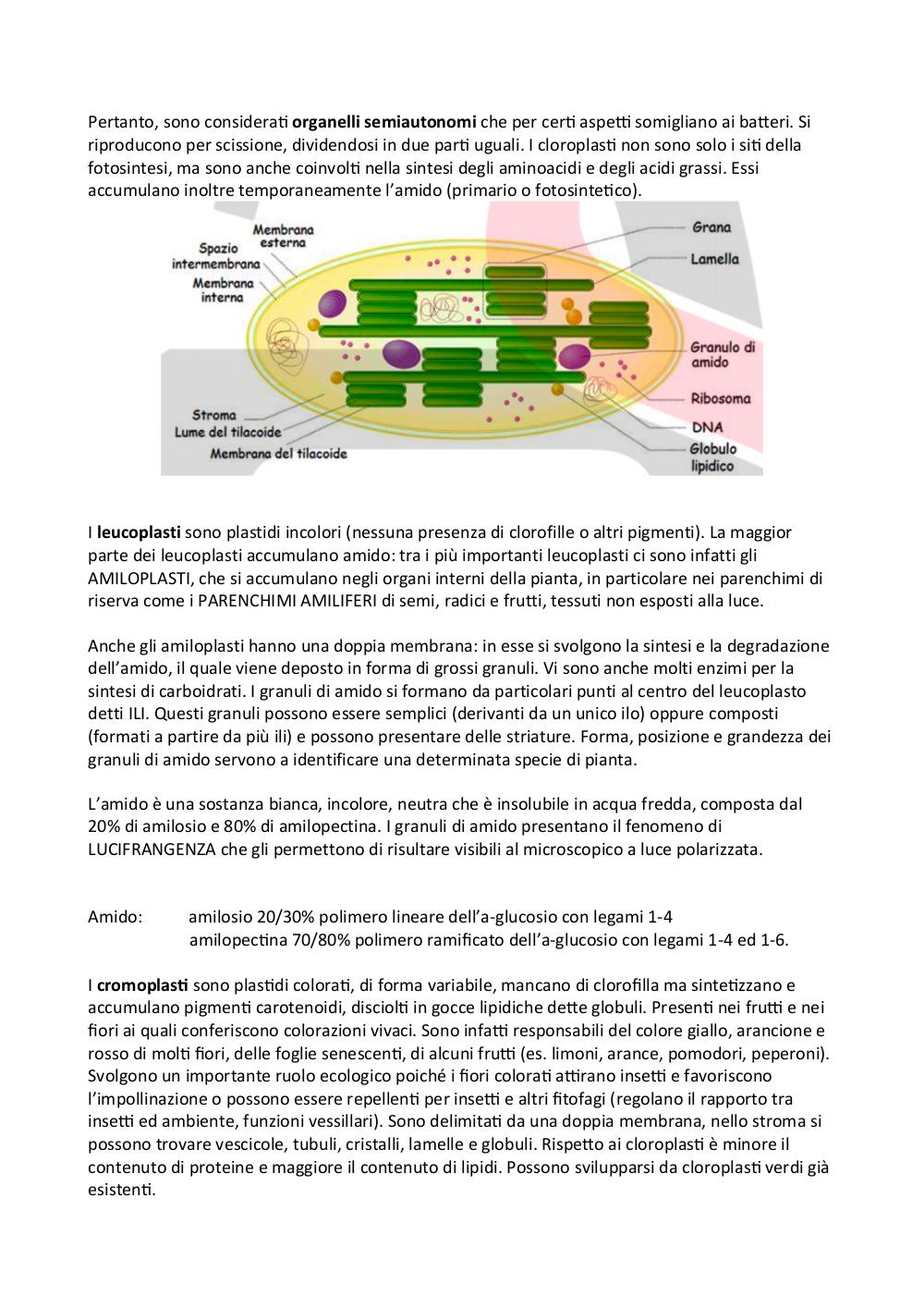 Pertanto, sono considerati organelli semiautonomi che per certi aspetti somigliano ai batteri. Si riproducono per scissione, dividendosi in due parti uguali. I cloroplasti non sono solo i siti della fotosintesi, ma sono anche coinvolti nella sintesi degli aminoacidi e degli acidi grassi. Essi accumulano inoltre temporaneamente l'amido (primario o fotosintetico).

Membrana esterna
Spazio intermembrana
Membrana interna
Stroma
Lume del tilacoide
Membrana del tilacoide
Grana
Lamella
Granulo di amido
Ribosoma
DNA
Globulo lipidico

I leucoplasti sono plastidi incolori (nessuna presenza di clorofille o altri pigmenti). La maggior parte dei leucoplasti accumulano amido: tra i più importanti leucoplasti ci sono infatti gli AMILOPLASTI, che si accumulano negli organi interni della pianta, in particolare nei parenchimi di riserva come i PARENCHIMI AMILIFERI di semi, radici e frutti, tessuti non esposti alla luce.

Anche gli amiloplasti hanno una doppia membrana: in esse si svolgono la sintesi e la degradazione dell'amido, il quale viene deposto in forma di grossi granuli. Vi sono anche molti enzimi per la sintesi di carboidrati. I granuli di amido si formano da particolari punti al centro del leucoplasto detti ILI. Questi granuli possono essere semplici (derivanti da un unico ilo) oppure composti (formati a partire da più ili) e possono presentare delle striature. Forma, posizione e grandezza dei granuli di amido servono a identificare una determinata specie di pianta.

L'amido è una sostanza bianca, incolore, neutra che è insolubile in acqua fredda, composta dal 20% di amilosio e 80% di amilopectina. I granuli di amido presentano il fenomeno di LUCIFRANGENZA che gli permettono di risultare visibili al microscopico a luce polarizzata.

Amido: amilosio 20/30% polimero lineare dell'a-glucosio con legami 1-4
amilopectina 70/80% polimero ramificato dell'a-glucosio con legami 1-4 ed 1-6.

I cromoplasti sono plastidi colorati, di forma variabile, mancano di clorofilla ma sintetizzano e accumulano pigmenti carotenoidi, disciolti in gocce lipidiche dette globuli. Presenti nei frutti e nei fiori ai quali conferiscono colorazioni vivaci. Sono infatti responsabili del colore giallo, arancione e rosso di molti fiori, delle foglie senescenti, di alcuni frutti (es. limoni, arance, pomodori, peperoni). Svolgono un importante ruolo ecologico poiché i fiori colorati attirano insetti e favoriscono l'impollinazione o possono essere repellenti per insetti e altri fitofagi (regolano il rapporto tra insetti ed ambiente, funzioni vessillari). Sono delimitati da una doppia membrana, nello stroma si possono trovare vescicole, tubuli, cristalli, lamelle e globuli. Rispetto ai cloroplasti è minore il contenuto di proteine e maggiore il contenuto di lipidi. Possono svilupparsi da cloroplasti verdi già esistenti.